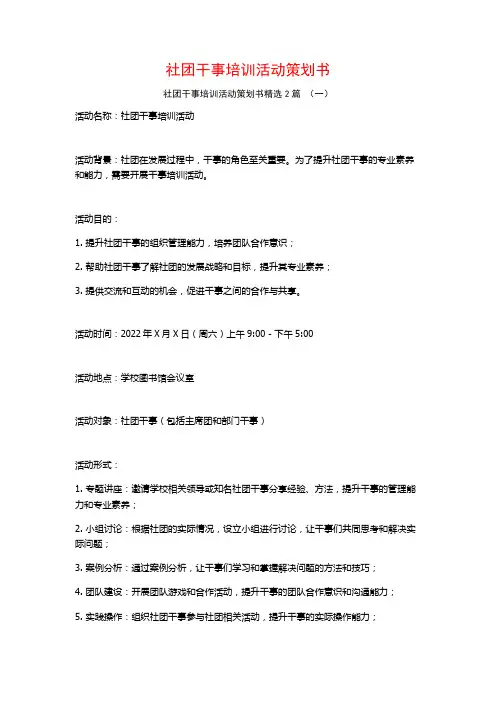 社团干事培训活动策划书

社团干事培训活动策划书精选 2 篇 （一）

活动名称：社团干事培训活动

活动背景：社团在发展过程中，干事的角色至关重要。为了提升社团干事的专业素养和能力，需要开展干事培训活动。

活动目的：

1. 提升社团干事的组织管理能力，培养团队合作意识；

2. 帮助社团干事了解社团的发展战略和目标，提升其专业素养；

3. 提供交流和互动的机会，促进干事之间的合作与共享。

活动时间：2022 年 X 月 X 日（周六）上午 9:00 - 下午 5:00

活动地点：学校图书馆会议室

活动对象：社团干事（包括主席团和部门干事）

活动形式：

1. 专题讲座：邀请学校相关领导或知名社团干事分享经验、方法，提升干事的管理能力和专业素养；

2. 小组讨论：根据社团的实际情况，设立小组进行讨论，让干事们共同思考和解决实际问题；

3. 案例分析：通过案例分析，让干事们学习和掌握解决问题的方法和技巧；

4. 团队建设：开展团队游戏和合作活动，提升干事的团队合作意识和沟通能力；

5. 实践操作：组织社团干事参与社团相关活动，提升干事的实际操作能力；